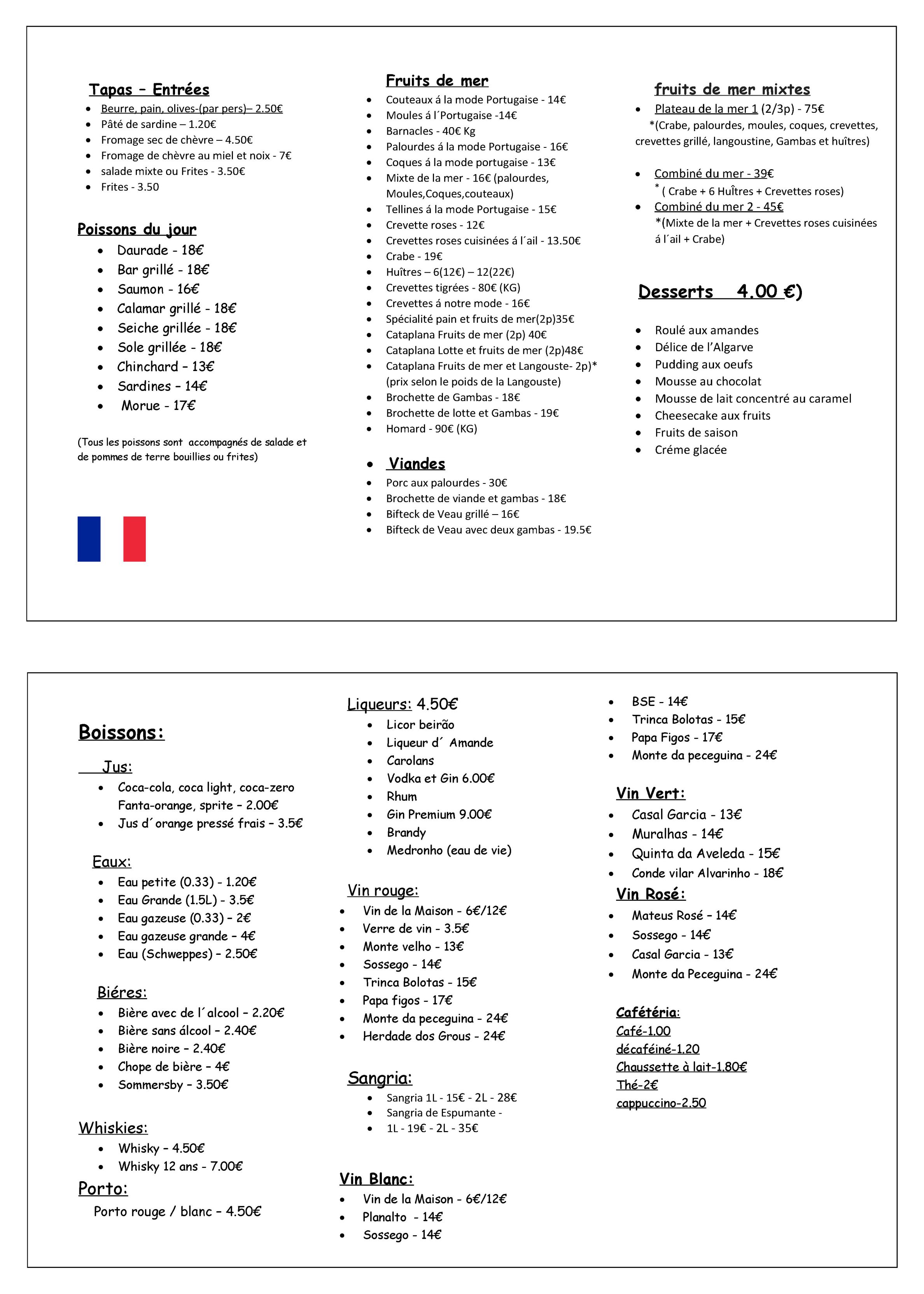 Tapas – Entrées
• Beurre, pain, olives-(par pers)– 2.50€
• Pâté de sardine – 1.20€
• Fromage sec de chèvre – 4.50€
• Fromage de chèvre au miel et noix - 7€
• salade mixte ou Frites - 3.50€
• Frites - 3.50

Poissons du jour
• Daurade - 18€
• Bar grillé - 18€
• Saumon - 16€
• Calamar grillé - 18€
• Seiche grillée - 18€
• Sole grillée - 18€
• Chinchard – 13€
• Sardines – 14€
• Morue - 17€

(Tous les poissons sont accompagnés de salade et de pommes de terre bouillies ou frites)

Fruits de mer
• Couteaux á la mode Portugaise - 14€
• Moules á l´Portugaise -14€
• Barnacles - 40€ Kg
• Palourdes á la mode Portugaise - 16€
• Coques á la mode portugaise - 13€
• Mixte de la mer - 16€ (palourdes, Moules,Coques,couteaux)
• Tellines á la mode Portugaise - 15€
• Crevette roses - 12€
• Crevettes roses cuisinées á l´ail - 13.50€
• Crabe - 19€
• Huîtres – 6(12€) – 12(22€)
• Crevettes tigrées - 80€ (KG)
• Crevettes á notre mode - 16€
• Spécialité pain et fruits de mer(2p)35€
• Cataplana Fruits de mer (2p) 40€
• Cataplana Lotte et fruits de mer (2p)48€
• Cataplana Fruits de mer et Langouste- 2p)* (prix selon le poids de la Langouste)
• Brochette de Gambas - 18€
• Brochette de lotte et Gambas - 19€
• Homard - 90€ (KG)

• Viandes
• Porc aux palourdes - 30€
• Brochette de viande et gambas - 18€
• Bifteck de Veau grillé – 16€
• Bifteck de Veau avec deux gambas - 19.5€

fruits de mer mixtes
• Plateau de la mer 1 (2/3p) - 75€
*(Crabe, palourdes, moules, coques, crevettes, crevettes grillé, langoustine, Gambas et huîtres)

• Combiné du mer - 39€
* ( Crabe + 6 Huîtres + Crevettes roses)
• Combiné du mer 2 - 45€
*(Mixte de la mer + Crevettes roses cuisinées á l´ail + Crabe)

Desserts 4.00 €)

• Roulé aux amandes
• Délice de l'Algarve
• Pudding aux oeufs
• Mousse au chocolat
• Mousse de lait concentré au caramel
• Cheesecake aux fruits
• Fruits de saison
• Créme glacée

Boissons:

Jus:
• Coca-cola, coca light, coca-zero Fanta-orange, sprite – 2.00€
• Jus d´orange pressé frais – 3.5€

Eaux:
• Eau petite (0.33) - 1.20€
• Eau Grande (1.5L) - 3.5€
• Eau gazeuse (0.33) – 2€
• Eau gazeuse grande – 4€
• Eau (Schweppes) – 2.50€

Biéres:
• Bière avec de l´alcool – 2.20€
• Bière sans álcool – 2.40€
• Bière noire – 2.40€
• Chope de bière – 4€
• Sommersby – 3.50€

Whiskies:
• Whisky – 4.50€
• Whisky 12 ans - 7.00€

Porto:
Porto rouge / blanc – 4.50€

Liqueurs: 4.50€
• Licor beirão
• Liqueur d´ Amande
• Carolans
• Vodka et Gin 6.00€
• Rhum
• Gin Premium 9.00€
• Brandy
• Medronho (eau de vie)

Vin rouge:
• Vin de la Maison - 6€/12€
• Verre de vin - 3.5€
• Monte velho - 13€
• Sossego - 14€
• Trinca Bolotas - 15€
• Papa figos - 17€
• Monte da peceguina - 24€
• Herdade dos Grous - 24€

Sangria:
• Sangria 1L - 15€ - 2L - 28€
• Sangria de Espumante -
• 1L - 19€ - 2L - 35€

Vin Blanc:
• Vin de la Maison - 6€/12€
• Planalto - 14€
• Sossego - 14€

• BSE - 14€
• Trinca Bolotas - 15€
• Papa Figos - 17€
• Monte da peceguina - 24€

Vin Vert:
• Casal Garcia - 13€
• Muralhas - 14€
• Quinta da Aveleda - 15€
• Conde vilar Alvarinho - 18€

Vin Rosé:
• Mateus Rosé – 14€
• Sossego - 14€
• Casal Garcia - 13€
• Monte da Peceguina - 24€

Cafétéria:
Café-1.00
décaféiné-1.20
Chaussette à lait-1.80€
Thé-2€
cappuccino-2.50